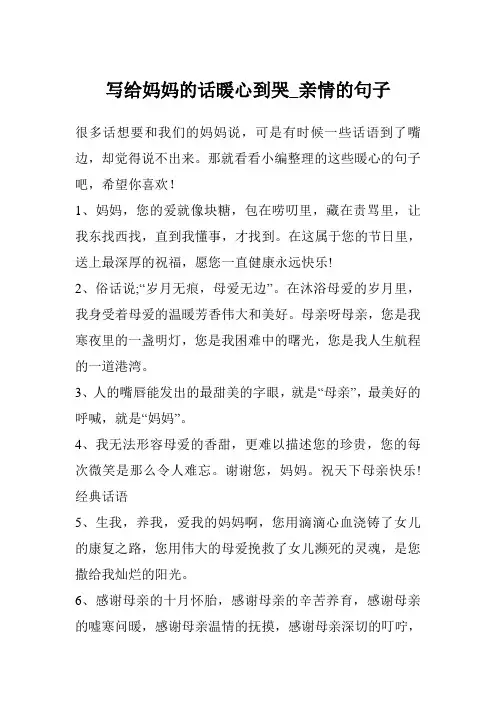 写给妈妈的话暖心到哭_亲情的句子

很多话想要和我们的妈妈说，可是有时候一些话语到了嘴边，却觉得说不出来。那就看看小编整理的这些暖心的句子吧，希望你喜欢！

1、妈妈，您的爱就像块糖，包在唠叨里，藏在责骂里，让我东找西找，直到我懂事，才找到。在这属于您的节日里，送上最深厚的祝福，愿您一直健康永远快乐!

2、俗话说;“岁月无痕，母爱无边”。在沐浴母爱的岁月里，我身受着母爱的温暖芳香伟大和美好。母亲呀母亲，您是我寒夜里的一盏明灯，您是我困难中的曙光，您是我人生航程的一道港湾。

3、人的嘴唇能发出的最甜美的字眼，就是“母亲”，最美好的呼喊，就是“妈妈”。

4、我无法形容母爱的香甜，更难以描述您的珍贵，您的每次微笑是那么令人难忘。谢谢您，妈妈。祝天下母亲快乐!

经典话语

5、生我，养我，爱我的妈妈啊，您用滴滴心血浇铸了女儿的康复之路，您用伟大的母爱挽救了女儿濒死的灵魂，是您撒给我灿烂的阳光。

6、感谢母亲的十月怀胎，感谢母亲的辛苦养育，感谢母亲的嘘寒问暖，感谢母亲温情的抚摸，感谢母亲深切的叮咛，